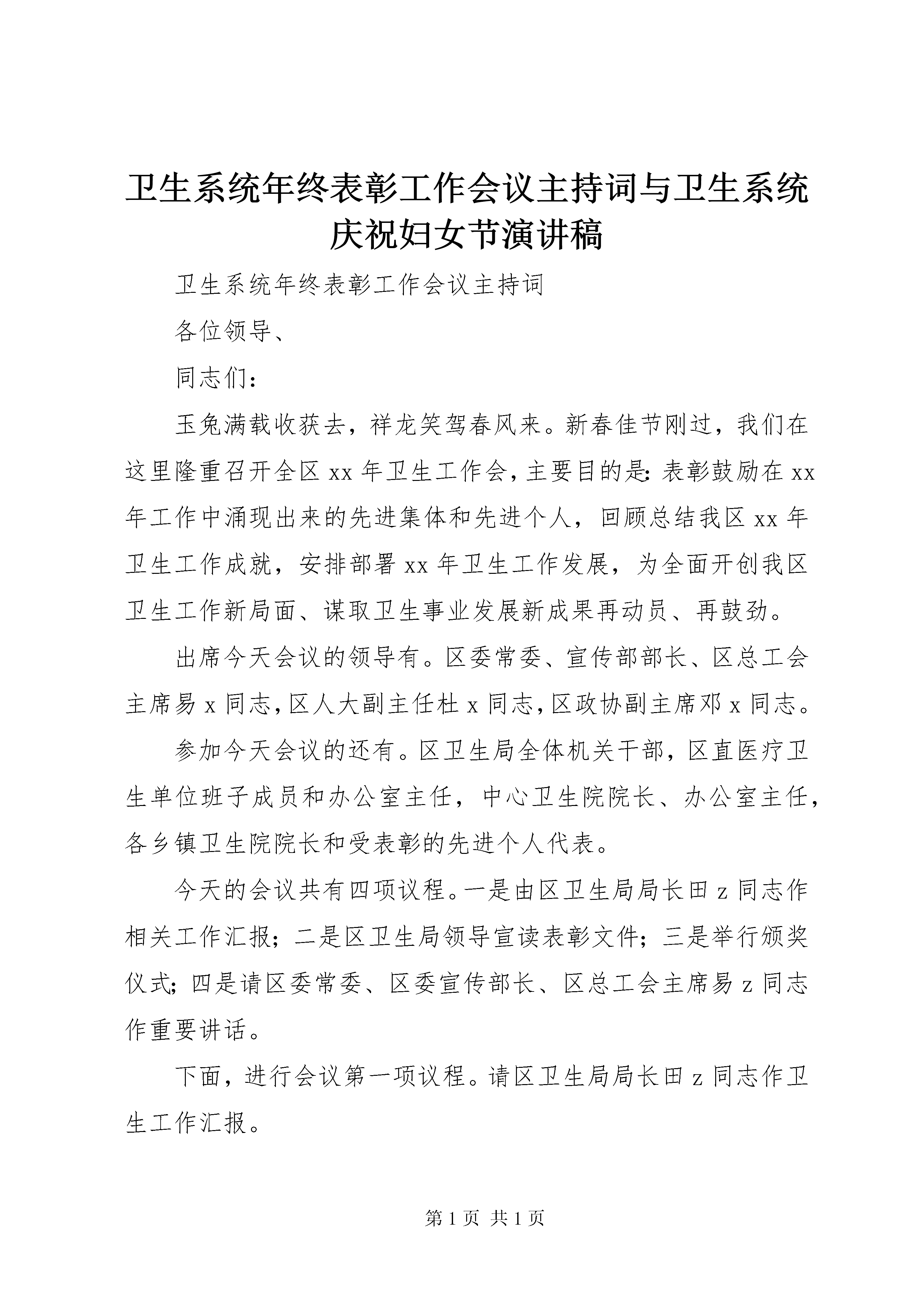 卫生系统年终表彰工作会议主持词与卫生系统庆祝妇女节演讲稿

卫生系统年终表彰工作会议主持词

各位领导、

同志们：

玉兔满载收获去，祥龙笑驾春风来。新春佳节刚过，我们在这里隆重召开全区xx年卫生工作会，主要目的是：表彰鼓励在xx年工作中涌现出来的先进集体和先进个人，回顾总结我区xx年卫生工作成就，安排部署xx年卫生工作发展，为全面开创我区卫生工作新局面、谋取卫生事业发展新成果再动员、再鼓劲。

出席今天会议的领导有。区委常委、宣传部部长、区总工会主席易x同志，区人大副主任杜x同志，区政协副主席邓x同志。

参加今天会议的还有。区卫生局全体机关干部，区直医疗卫生单位班子成员和办公室主任，中心卫生院院长、办公室主任，各乡镇卫生院院长和受表彰的先进个人代表。

今天的会议共有四项议程。一是由区卫生局局长田z同志作相关工作汇报；二是区卫生局领导宣读表彰文件；三是举行颁奖仪式；四是请区委常委、区委宣传部长、区总工会主席易z同志作重要讲话。

下面，进行会议第一项议程。请区卫生局局长田z同志作卫生工作汇报。

第1页 共1页